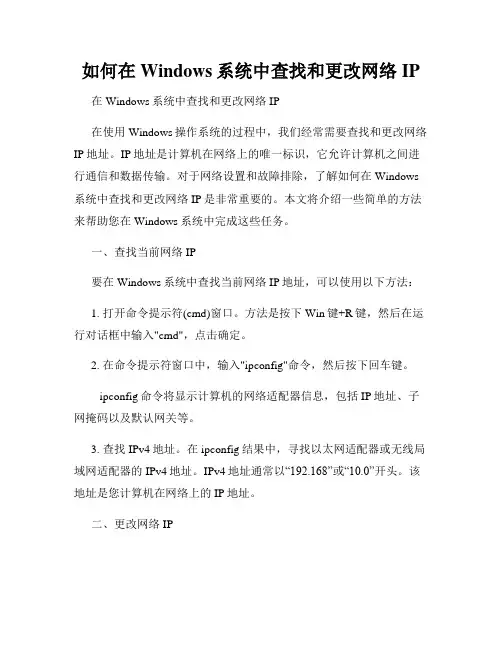 如何在 Windows 系统中查找和更改网络 IP

在 Windows 系统中查找和更改网络 IP

在使用 Windows 操作系统的过程中，我们经常需要查找和更改网络 IP 地址。IP 地址是计算机在网络上的唯一标识，它允许计算机之间进行通信和数据传输。对于网络设置和故障排除，了解如何在 Windows 系统中查找和更改网络 IP 是非常重要的。本文将介绍一些简单的方法来帮助您在 Windows 系统中完成这些任务。

一、查找当前网络 IP

要在 Windows 系统中查找当前网络 IP 地址，可以使用以下方法：

1. 打开命令提示符(cmd)窗口。方法是按下 Win 键+R 键，然后在运行对话框中输入"cmd"，点击确定。

2. 在命令提示符窗口中，输入"ipconfig"命令，然后按下回车键。

ipconfig 命令将显示计算机的网络适配器信息，包括 IP 地址、子网掩码以及默认网关等。

3. 查找 IPv4 地址。在 ipconfig 结果中，寻找以太网适配器或无线局域网适配器的 IPv4 地址。IPv4 地址通常以“192.168”或“10.0”开头。该地址是您计算机在网络上的 IP 地址。

二、更改网络 IP